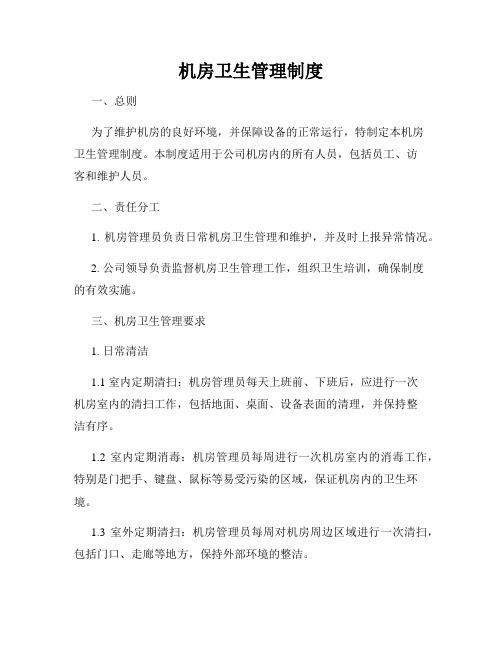 机房卫生管理制度

一、总则

为了维护机房的良好环境，并保障设备的正常运行，特制定本机房卫生管理制度。本制度适用于公司机房内的所有人员，包括员工、访客和维护人员。

二、责任分工

1. 机房管理员负责日常机房卫生管理和维护，并及时上报异常情况。

2. 公司领导负责监督机房卫生管理工作，组织卫生培训，确保制度的有效实施。

三、机房卫生管理要求

1. 日常清洁

1.1 室内定期清扫：机房管理员每天上班前、下班后，应进行一次机房室内的清扫工作，包括地面、桌面、设备表面的清理，并保持整洁有序。

1.2 室内定期消毒：机房管理员每周进行一次机房室内的消毒工作，特别是门把手、键盘、鼠标等易受污染的区域，保证机房内的卫生环境。

1.3 室外定期清扫：机房管理员每周对机房周边区域进行一次清扫，包括门口、走廊等地方，保持外部环境的整洁。